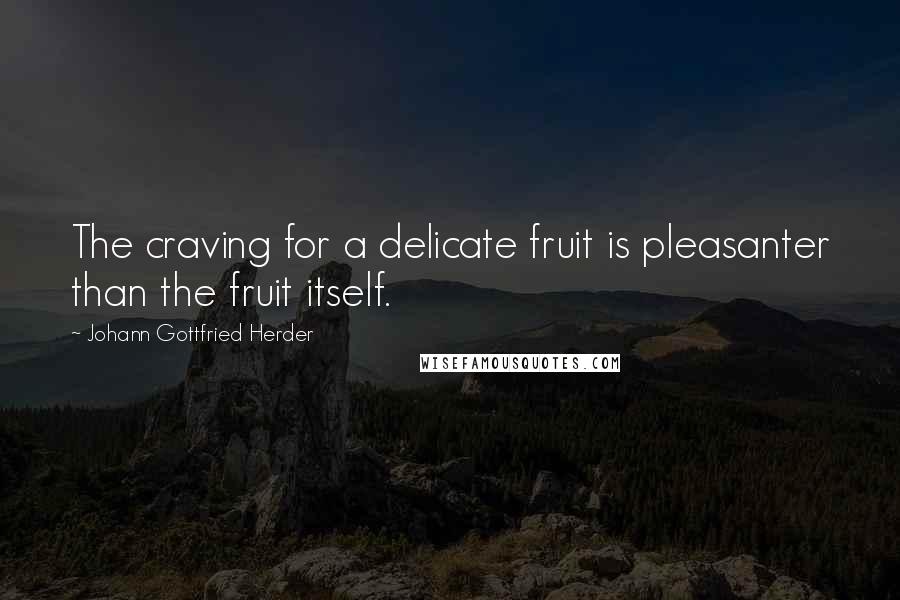 The craving for a delicate fruit is pleasanter than the fruit itself.

~ Johann Gottfried Herder

WISEFAMOUSQUOTES.COM